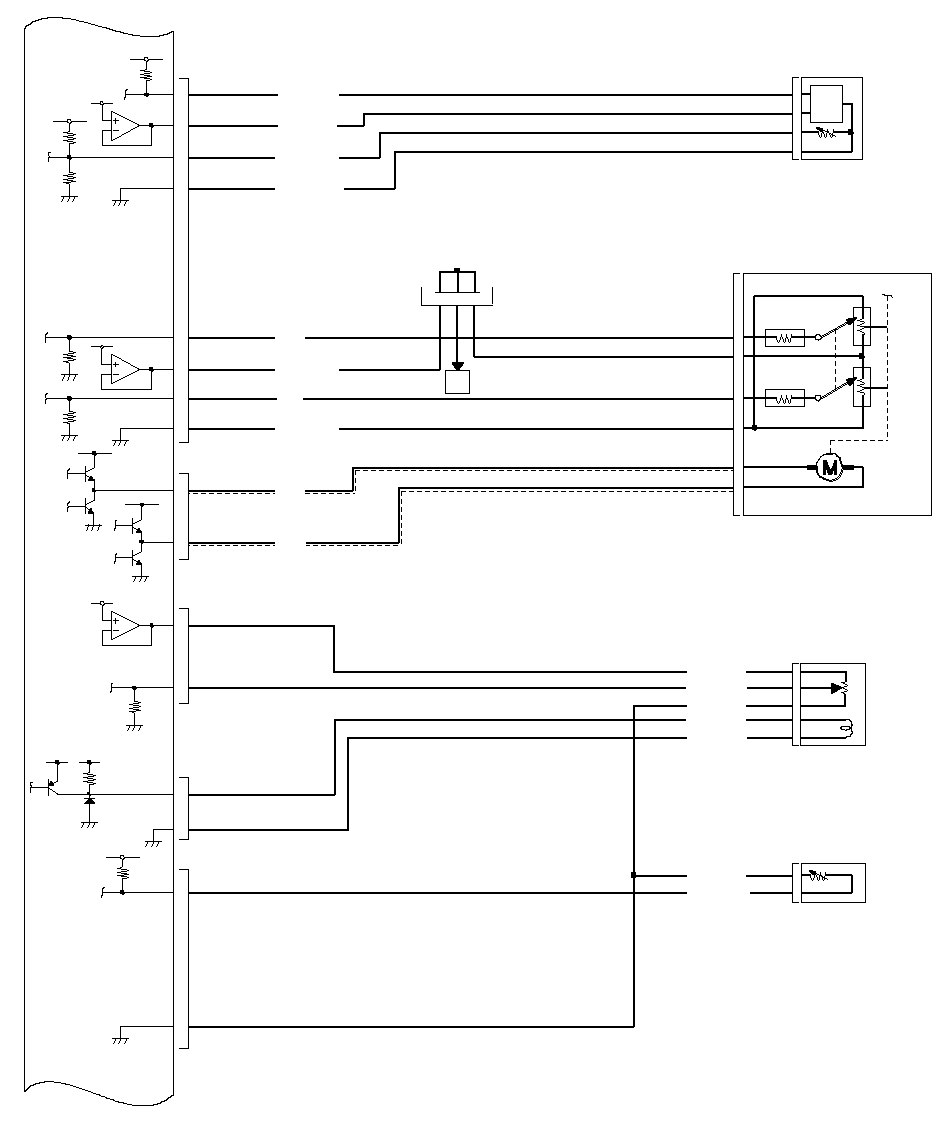 M